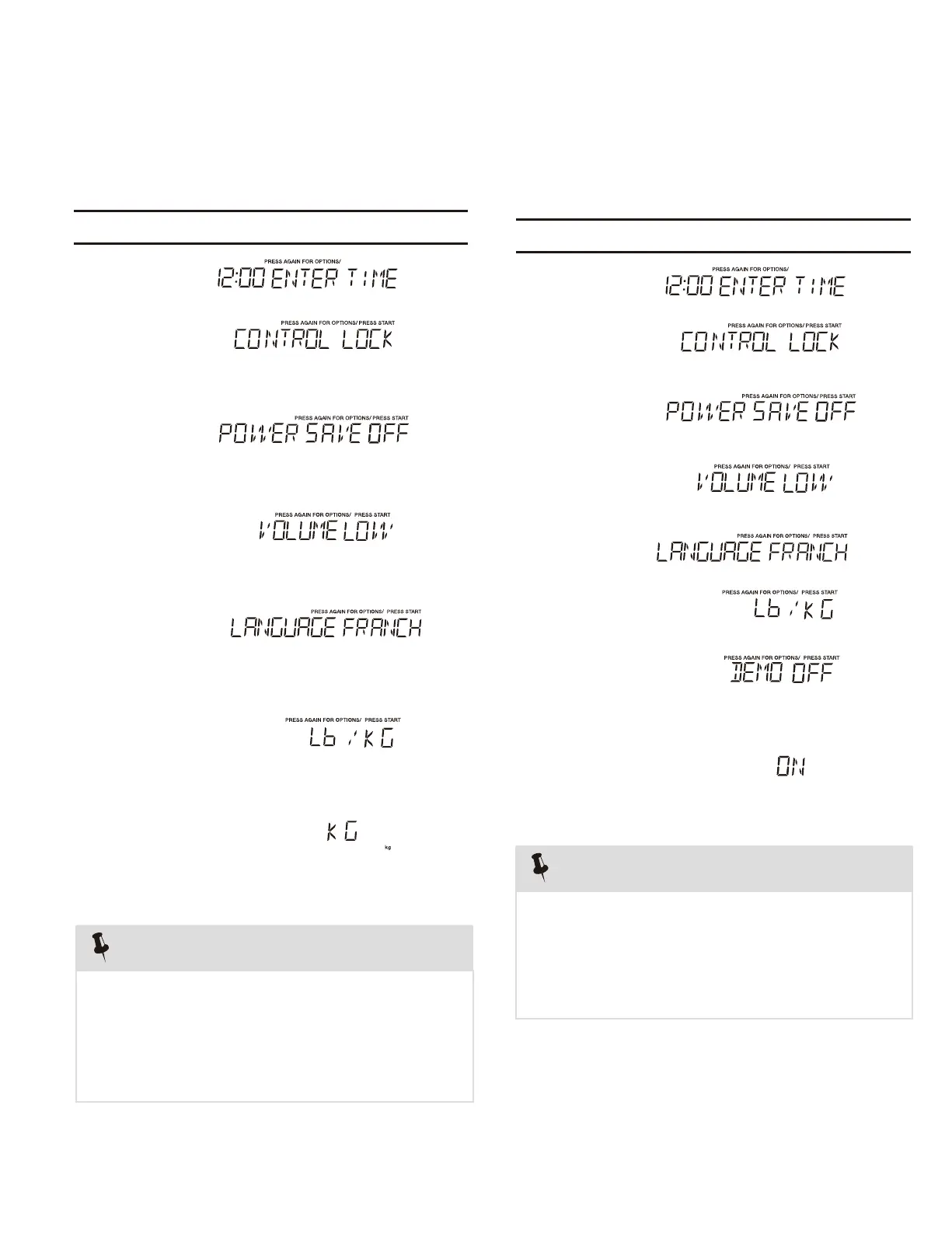 PRESS AGAIN FOR OPTIONS/
12:00 ENTER TIME

PRESS AGAIN FOR OPTIONS/ PRESS START
CONTROL LOCK

PRESS AGAIN FOR OPTIONS/ PRESS START
POWER SAVE OFF

PRESS AGAIN FOR OPTIONS/ PRESS START
VOLUME LOW

PRESS AGAIN FOR OPTIONS/ PRESS START
LANGUAGE FRANCH

PRESS AGAIN FOR OPTIONS/ PRESS START
Lb / KG

KG
kg

PRESS AGAIN FOR OPTIONS/
12:00 ENTER TIME

PRESS AGAIN FOR OPTIONS/ PRESS START
CONTROL LOCK

PRESS AGAIN FOR OPTIONS/ PRESS START
POWER SAVE OFF

PRESS AGAIN FOR OPTIONS/ PRESS START
VOLUME LOW

PRESS AGAIN FOR OPTIONS/ PRESS START
LANGUAGE FRANCH

PRESS AGAIN FOR OPTIONS/ PRESS START
Lb / KG

PRESS AGAIN FOR OPTIONS/ PRESS START
DEMO OFF

ON